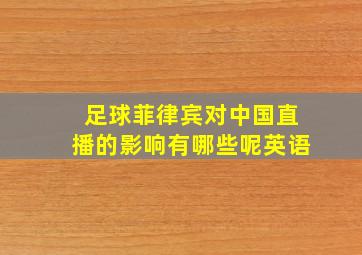 足球菲律宾对中国直播的影响有哪些呢英语